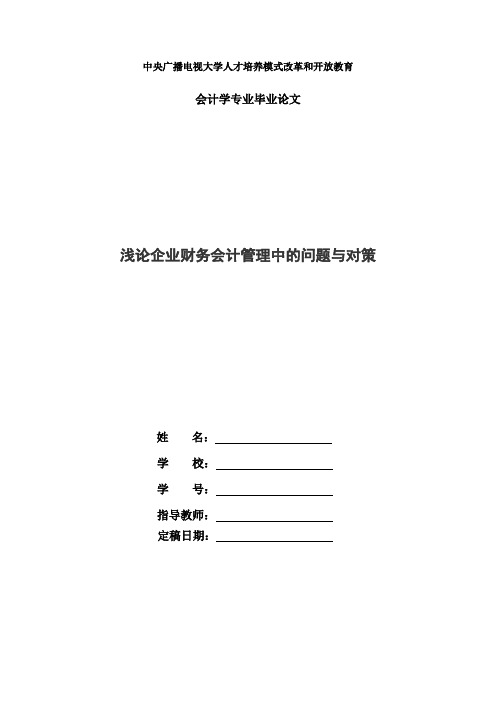 中央广播电视大学人才培养模式改革和开放教育

会计学专业毕业论文

浅论企业财务会计管理中的问题与对策

姓　　名：

学　　校：

学　　号：

指导教师：

定稿日期：